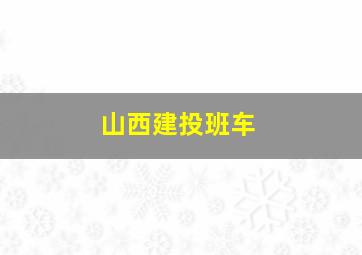 山西建投班车